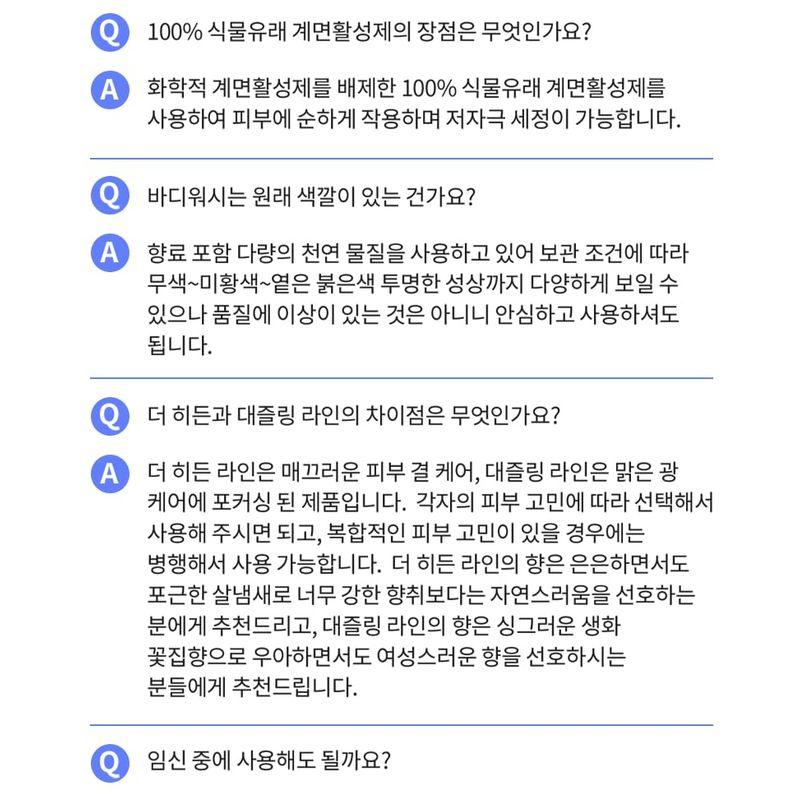 Q 100% 식물유래 계면활성제의 장점은 무엇인가요?

A 화학적 계면활성제를 배제한 100% 식물유래 계면활성제를 사용하여 피부에 순하게 작용하며 저자극 세정이 가능합니다.

Q 바디워시는 원래 색깔이 있는 건가요?

A 향료 포함 다량의 천연 물질을 사용하고 있어 보관 조건에 따라 무색~미황색~옅은 붉은색 투명한 성상까지 다양하게 보일 수 있으나 품질에 이상이 있는 것은 아니니 안심하고 사용하셔도 됩니다.

Q 더 히든과 대즐링 라인의 차이점은 무엇인가요?

A 더 히든 라인은 매끄러운 피부 결 케어, 대즐링 라인은 맑은 광 케어에 포커싱 된 제품입니다. 각자의 피부 고민에 따라 선택해서 사용해 주시면 되고, 복합적인 피부 고민이 있을 경우에는 병행해서 사용 가능합니다. 더 히든 라인의 향은 은은하면서도 포근한 살냄새로 너무 강한 향취보다는 자연스러움을 선호하는 분에게 추천드리고, 대즐링 라인의 향은 싱그러운 생화 꽃집향으로 우아하면서도 여성스러운 향을 선호하시는 분들에게 추천드립니다.

Q 임신 중에 사용해도 될까요?